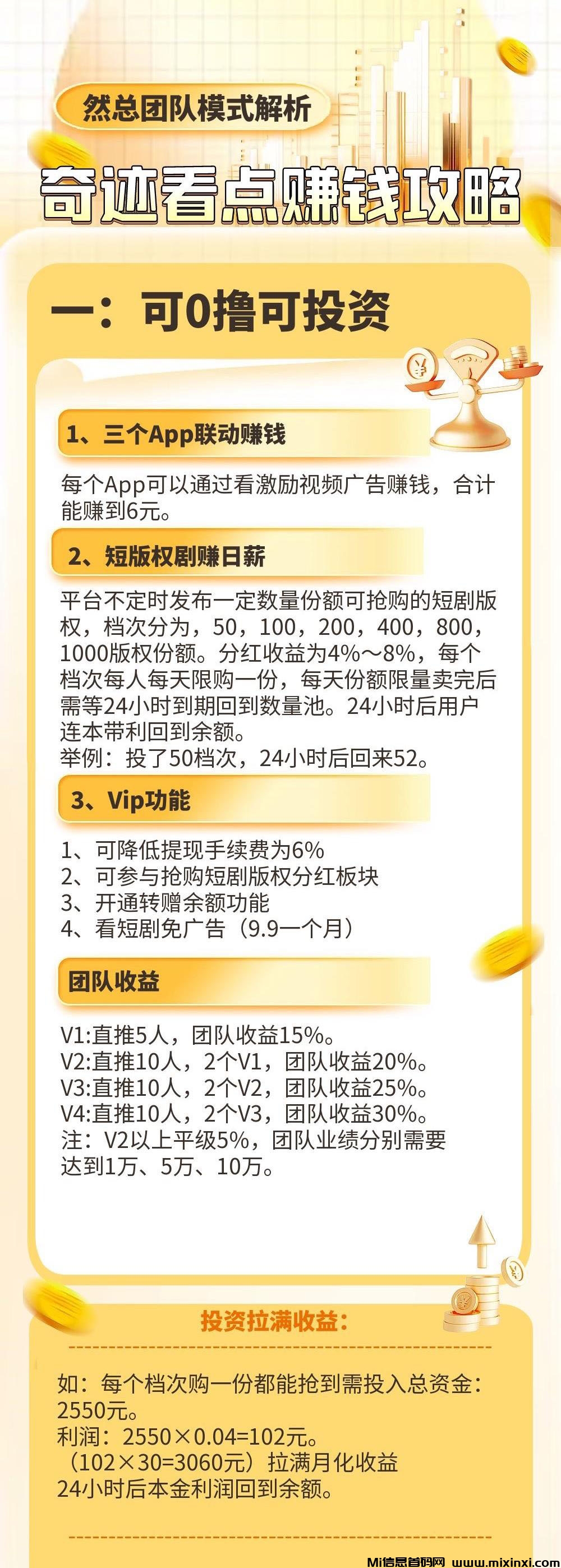 然总团队模式解析

奇迹看点赚钱攻略

一：可0撸可投资

1、三个App联动赚钱

每个App可以通过看激励视频广告赚钱，合计能赚到6元。

2、短版权剧赚日薪

平台不定时发布一定数量份额可抢购的短剧版权，档次分为，50，100，200，400，800，1000版权份额。分红收益为4%～8%，每个档次每人每天限购一份，每天份额限量卖完后需等24小时到期回到数量池。24小时后用户连本带利回到余额。
举例：投了50档次，24小时后回来52。

3、Vip功能

1、可降低提现手续费为6%
2、可参与抢购短剧版权分红板块
3、开通转赠余额功能
4、看短剧免广告（9.9一个月）

团队收益

V1:直推5人，团队收益15%。
V2:直推10人，2个V1，团队收益20%。
V3:直推10人，2个V2，团队收益25%。
V4:直推10人，2个V3，团队收益30%。
注：V2以上平级5%，团队业绩分别需要达到1万、5万、10万。

投资拉满收益：

如：每个档次购一份都能抢到需投入总资金：2550元。
利润：2550×0.04=102元。
（102×30=3060元）拉满月化收益
24小时后本金利润回到余额。

Mi信息首码网 www.mixinxi.com